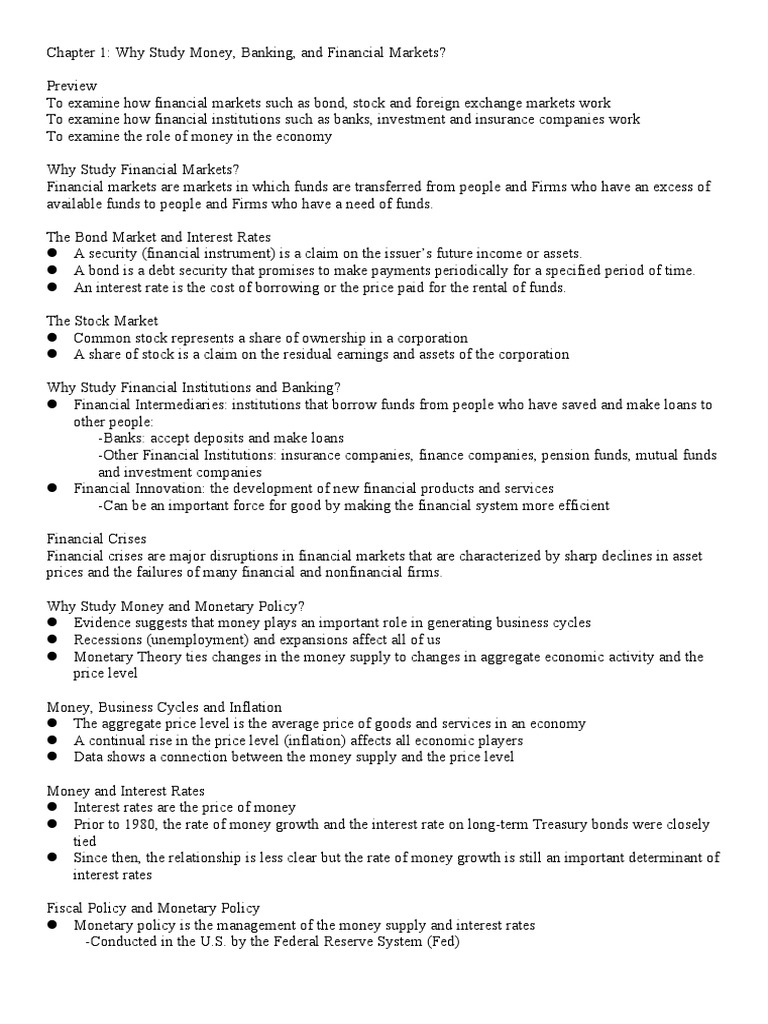 Chapter 1: Why Study Money, Banking, and Financial Markets?

Preview
To examine how financial markets such as bond, stock and foreign exchange markets work
To examine how financial institutions such as banks, investment and insurance companies work
To examine the role of money in the economy

Why Study Financial Markets?
Financial markets are markets in which funds are transferred from people and Firms who have an excess of available funds to people and Firms who have a need of funds.

The Bond Market and Interest Rates
● A security (financial instrument) is a claim on the issuer's future income or assets.
● A bond is a debt security that promises to make payments periodically for a specified period of time.
● An interest rate is the cost of borrowing or the price paid for the rental of funds.

The Stock Market
● Common stock represents a share of ownership in a corporation
● A share of stock is a claim on the residual earnings and assets of the corporation

Why Study Financial Institutions and Banking?
● Financial Intermediaries: institutions that borrow funds from people who have saved and make loans to other people:
-Banks: accept deposits and make loans
-Other Financial Institutions: insurance companies, finance companies, pension funds, mutual funds and investment companies
● Financial Innovation: the development of new financial products and services
-Can be an important force for good by making the financial system more efficient

Financial Crises
Financial crises are major disruptions in financial markets that are characterized by sharp declines in asset prices and the failures of many financial and nonfinancial firms.

Why Study Money and Monetary Policy?
● Evidence suggests that money plays an important role in generating business cycles
● Recessions (unemployment) and expansions affect all of us
● Monetary Theory ties changes in the money supply to changes in aggregate economic activity and the price level

Money, Business Cycles and Inflation
● The aggregate price level is the average price of goods and services in an economy
● A continual rise in the price level (inflation) affects all economic players
● Data shows a connection between the money supply and the price level

Money and Interest Rates
● Interest rates are the price of money
● Prior to 1980, the rate of money growth and the interest rate on long-term Treasury bonds were closely tied
● Since then, the relationship is less clear but the rate of money growth is still an important determinant of interest rates

Fiscal Policy and Monetary Policy
● Monetary policy is the management of the money supply and interest rates
-Conducted in the U.S. by the Federal Reserve System (Fed)